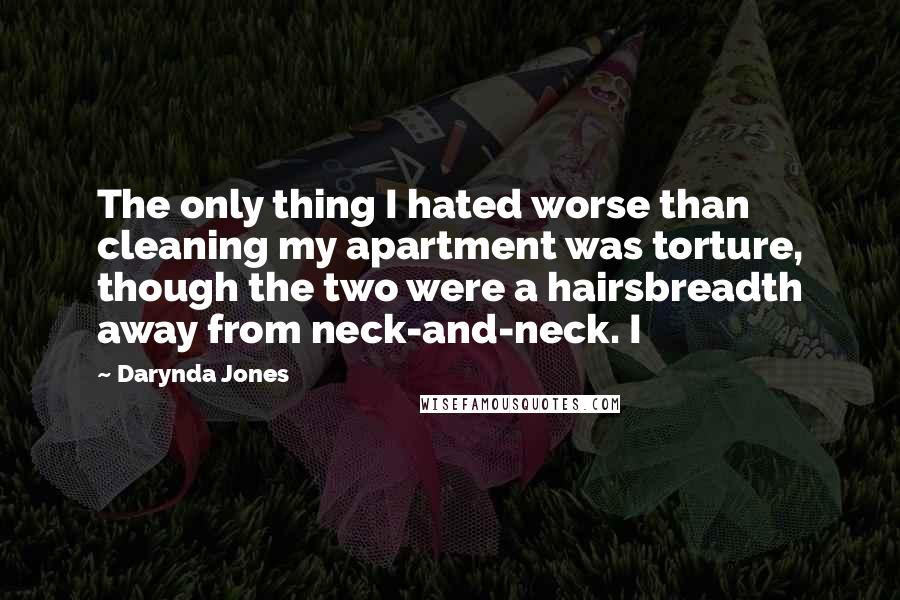 The only thing I hated worse than cleaning my apartment was torture, though the two were a hairsbreadth away from neck-and-neck. I

~ Darynda Jones

WISEFAMOUSQUOTES.COM